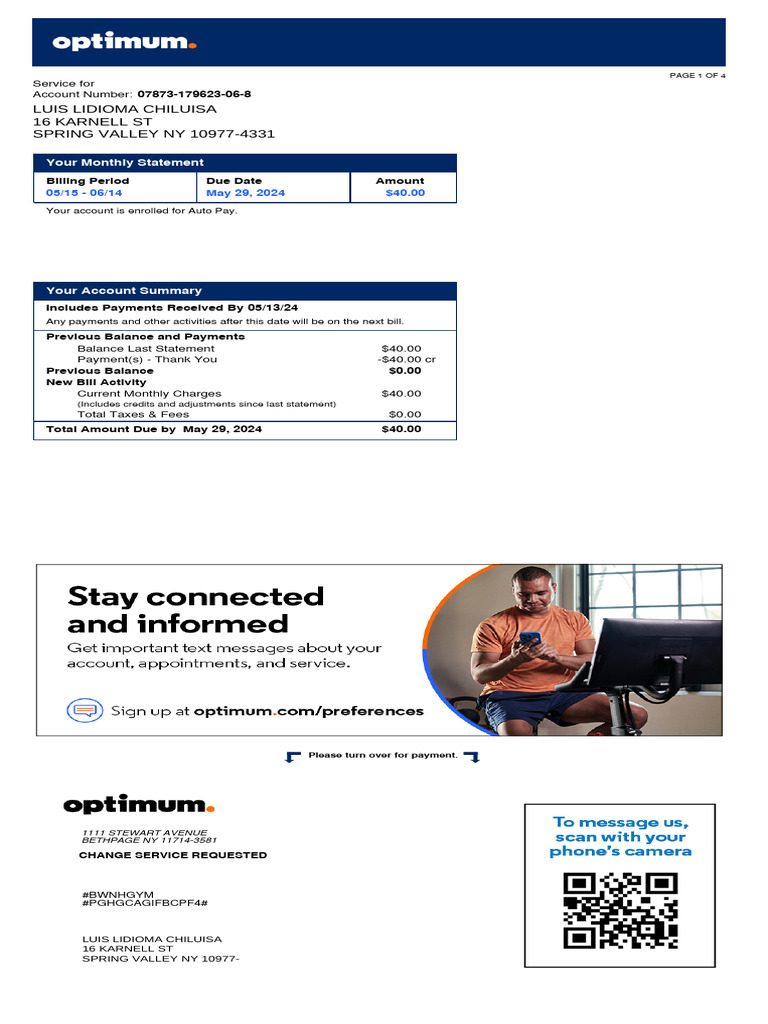 optimum.

PAGE 1 OF 4

Service for
Account Number: 07873-179623-06-8
LUIS LIDIOMA CHILUISA
16 KARNELL ST
SPRING VALLEY NY 10977-4331

Your Monthly Statement

| Billing Period | Due Date | Amount |
|---|---|---|
| 05/15 - 06/14 | May 29, 2024 | $40.00 |

Your account is enrolled for Auto Pay.

Your Account Summary

Includes Payments Received By 05/13/24
Any payments and other activities after this date will be on the next bill.

| | |
|---|---|
| Previous Balance and Payments | |
| Balance Last Statement | $40.00 |
| Payment(s) - Thank You | -$40.00 cr |
| Previous Balance | $0.00 |
| New Bill Activity | |
| Current Monthly Charges (Includes credits and adjustments since last statement) | $40.00 |
| Total Taxes & Fees | $0.00 |
| Total Amount Due by May 29, 2024 | $40.00 |

Stay connected and informed
Get important text messages about your account, appointments, and service.
Sign up at optimum.com/preferences

Please turn over for payment.

optimum.

1111 STEWART AVENUE
BETHPAGE NY 11714-3581
CHANGE SERVICE REQUESTED

#BWNHGYM
#PGHGCAGIFBCPF4#

LUIS LIDIOMA CHILUISA
16 KARNELL ST
SPRING VALLEY NY 10977-

To message us, scan with your phone's camera